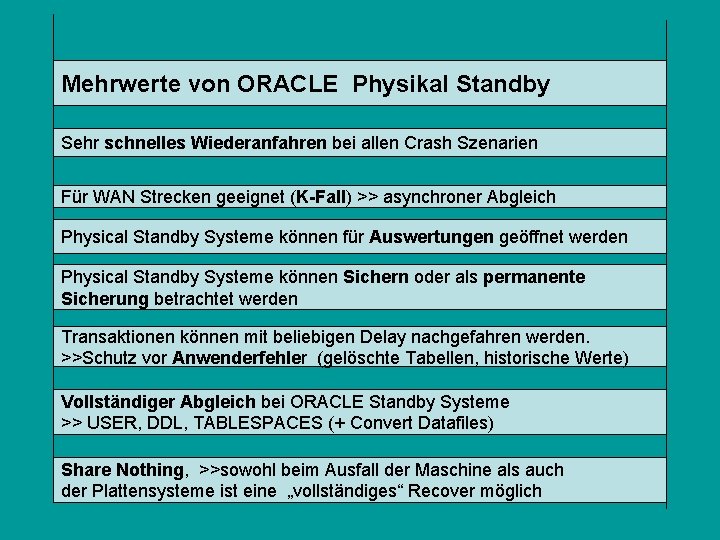 Mehrwerte von ORACLE  Physikal Standby

Sehr schnelles Wiederanfahren bei allen Crash Szenarien

Für WAN Strecken geeignet (K-Fall) >> asynchroner Abgleich

Physical Standby Systeme können für Auswertungen geöffnet werden

Physical Standby Systeme können Sichern oder als permanente Sicherung betrachtet werden

Transaktionen können mit beliebigen Delay nachgefahren werden.
>>Schutz vor Anwenderfehler  (gelöschte Tabellen, historische Werte)

Vollständiger Abgleich bei ORACLE Standby Systeme
>> USER, DDL, TABLESPACES (+ Convert Datafiles)

Share Nothing,  >>sowohl beim Ausfall der Maschine als auch der Plattensysteme ist eine „vollständiges“ Recover möglich